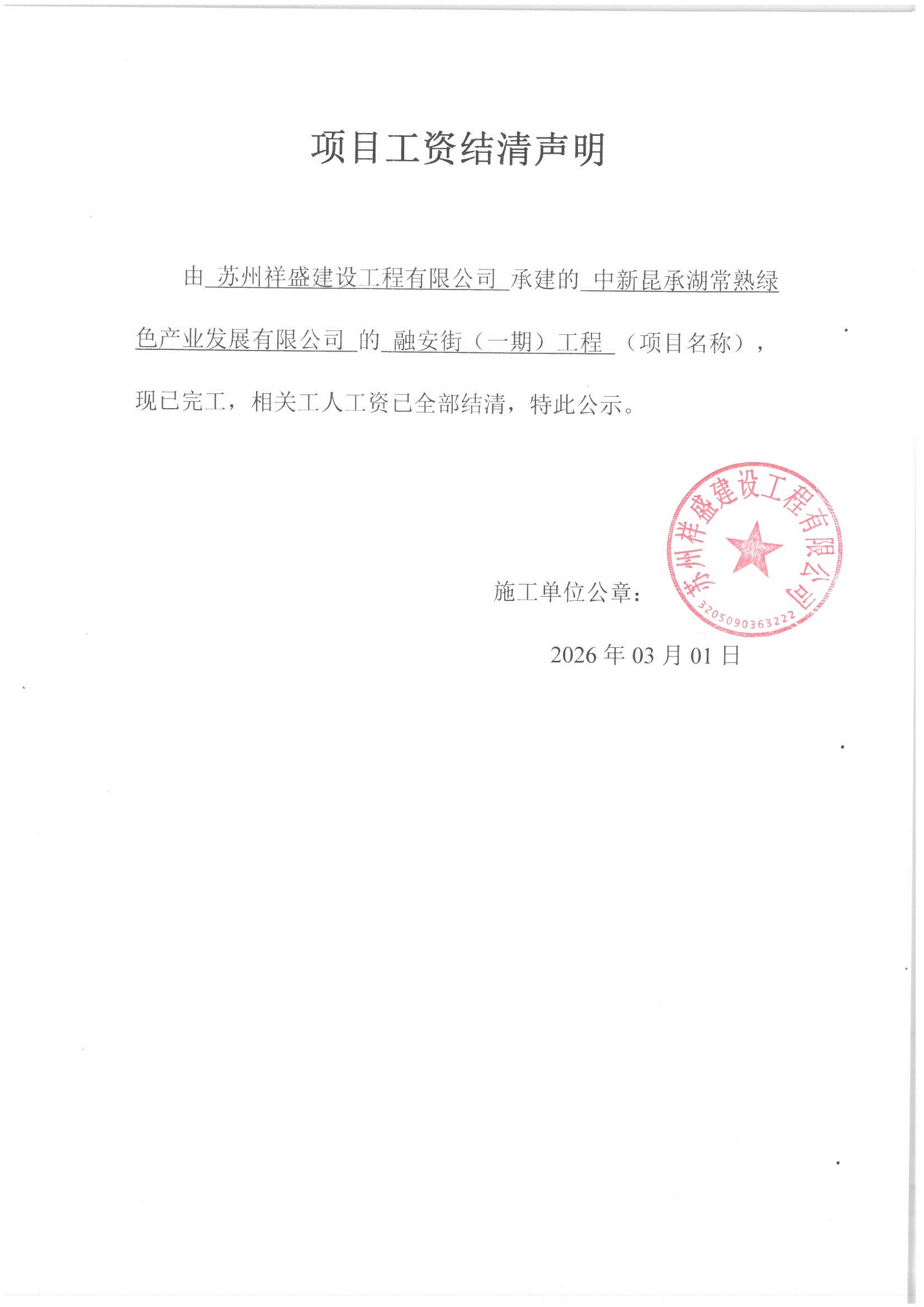 项目工资结清声明

由 苏州祥盛建设工程有限公司 承建的 中新昆承湖常熟绿色产业发展有限公司 的 融安街（一期）工程 （项目名称），现已完工，相关工人工资已全部结清，特此公示。

施工单位公章：

苏州祥盛建设工程有限公司
3205090363222

2026 年 03 月 01 日